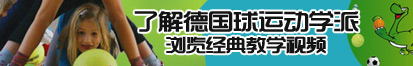 了解德国球运动学派
浏览经典教学视频